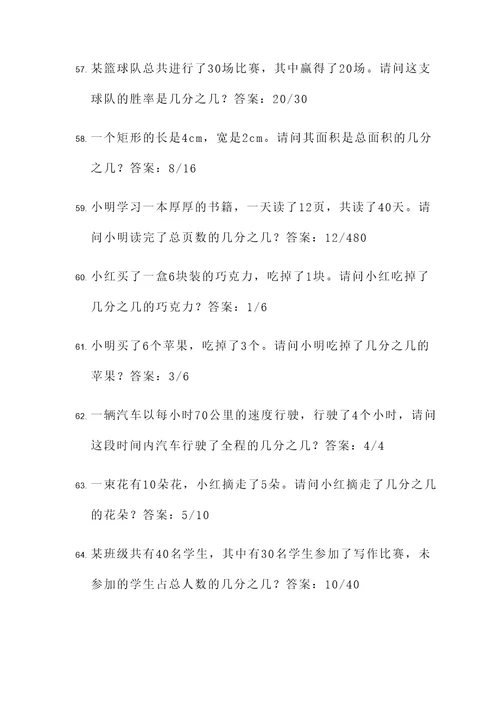 57. 某篮球队总共进行了30场比赛，其中赢得了20场。请问这支球队的胜率是几分之几？答案：20/30

58. 一个矩形的长是4cm，宽是2cm。请问其面积是总面积的几分之几？答案：8/16

59. 小明学习一本厚厚的书籍，一天读了12页，共读了40天。请问小明读完了总页数的几分之几？答案：12/480

60. 小红买了一盒6块装的巧克力，吃掉了1块。请问小红吃掉了几分之几的巧克力？答案：1/6

61. 小明买了6个苹果，吃掉了3个。请问小明吃掉了几分之几的苹果？答案：3/6

62. 一辆汽车以每小时70公里的速度行驶，行驶了4个小时，请问这段时间内汽车行驶了全程的几分之几？答案：4/4

63. 一束花有10朵花，小红摘走了5朵。请问小红摘走了几分之几的花朵？答案：5/10

64. 某班级共有40名学生，其中有30名学生参加了写作比赛，未参加的学生占总人数的几分之几？答案：10/40